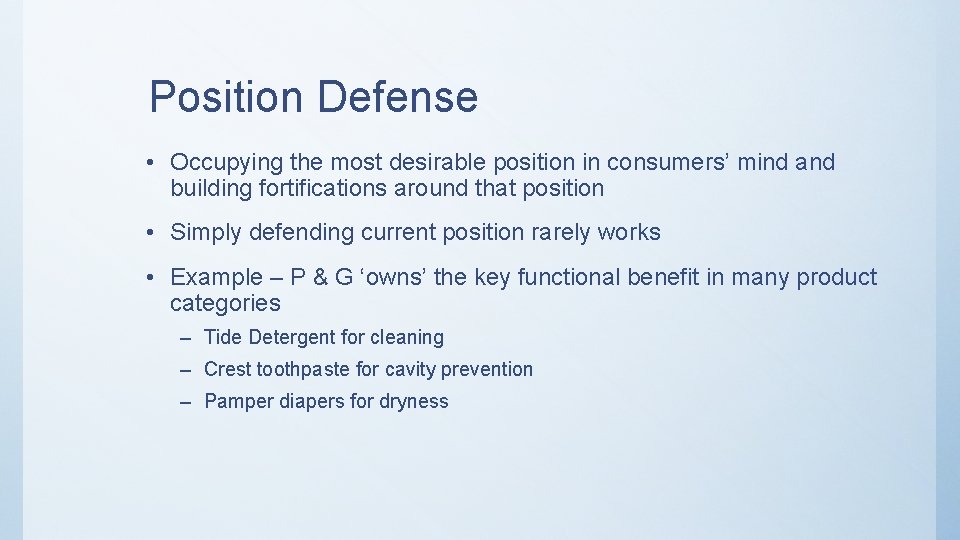 Position Defense

• Occupying the most desirable position in consumers’ mind and building fortifications around that position

• Simply defending current position rarely works

• Example – P & G ‘owns’ the key functional benefit in many product categories

– Tide Detergent for cleaning

– Crest toothpaste for cavity prevention

– Pamper diapers for dryness